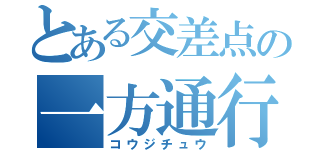 とある交差点の
一方通行
コウジチュウ